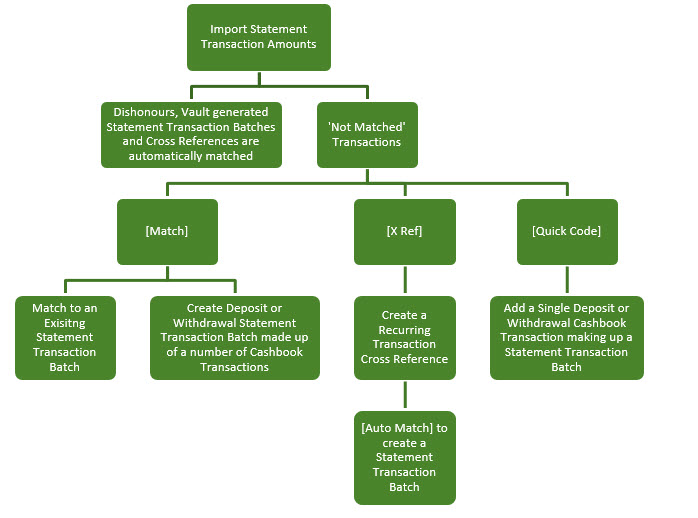 Import Statement Transaction Amounts

Dishonours, Vault generated Statement Transaction Batches and Cross References are automatically matched

'Not Matched' Transactions

[Match]

[X Ref]

[Quick Code]

Match to an Exisitng Statement Transaction Batch

Create Deposit or Withdrawal Statement Transaction Batch made up of a number of Cashbook Transactions

Create a Recurring Transaction Cross Reference

Add a Single Deposit or Withdrawal Cashbook Transaction making up a Statement Transaction Batch

[Auto Match] to create a Statement Transaction Batch